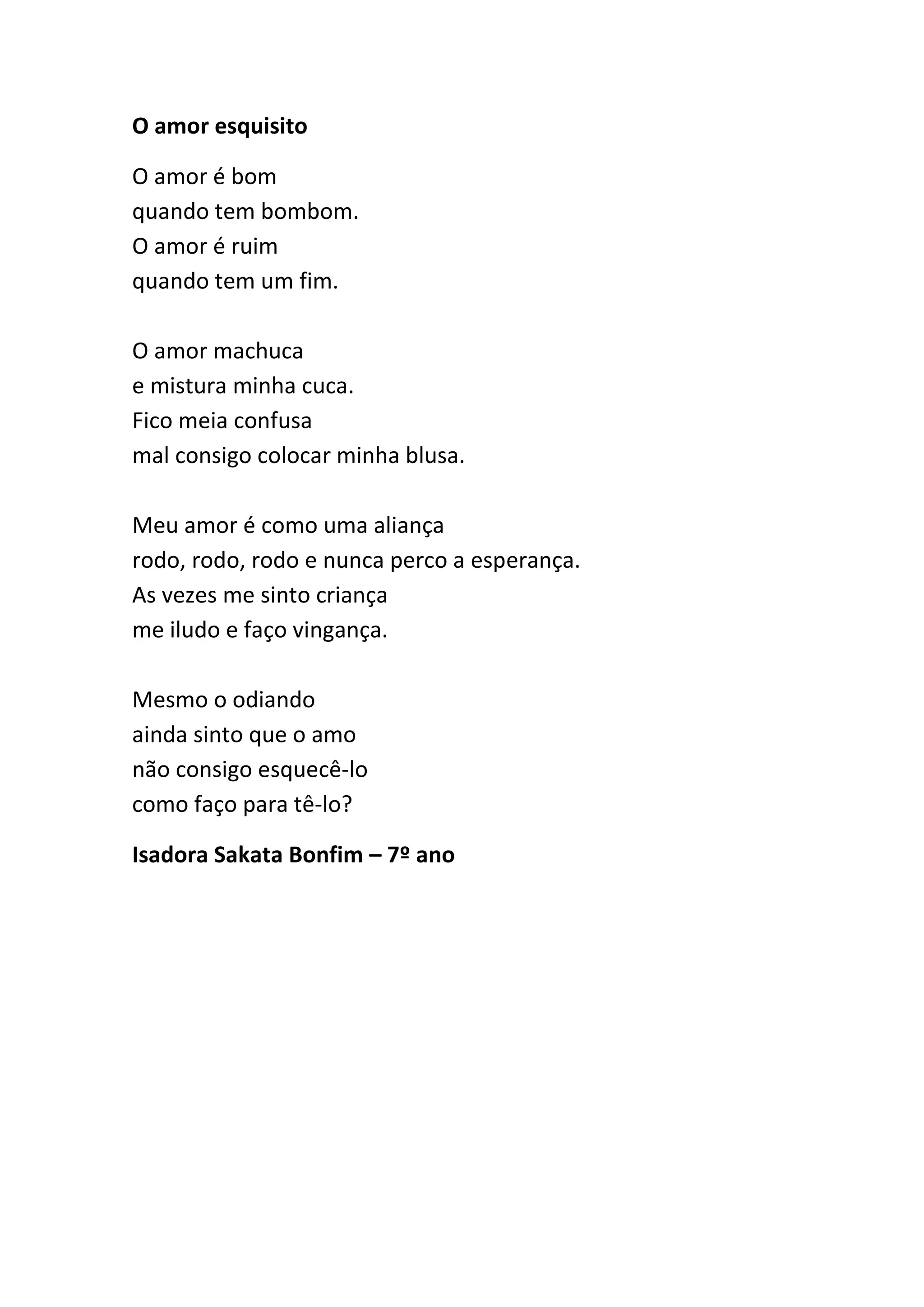 O amor esquisito

O amor é bom
quando tem bombom.
O amor é ruim
quando tem um fim.

O amor machuca
e mistura minha cuca.
Fico meia confusa
mal consigo colocar minha blusa.

Meu amor é como uma aliança
rodo, rodo, rodo e nunca perco a esperança.
As vezes me sinto criança
me iludo e faço vingança.

Mesmo o odiando
ainda sinto que o amo
não consigo esquecê-lo
como faço para tê-lo?

Isadora Sakata Bonfim – 7º ano